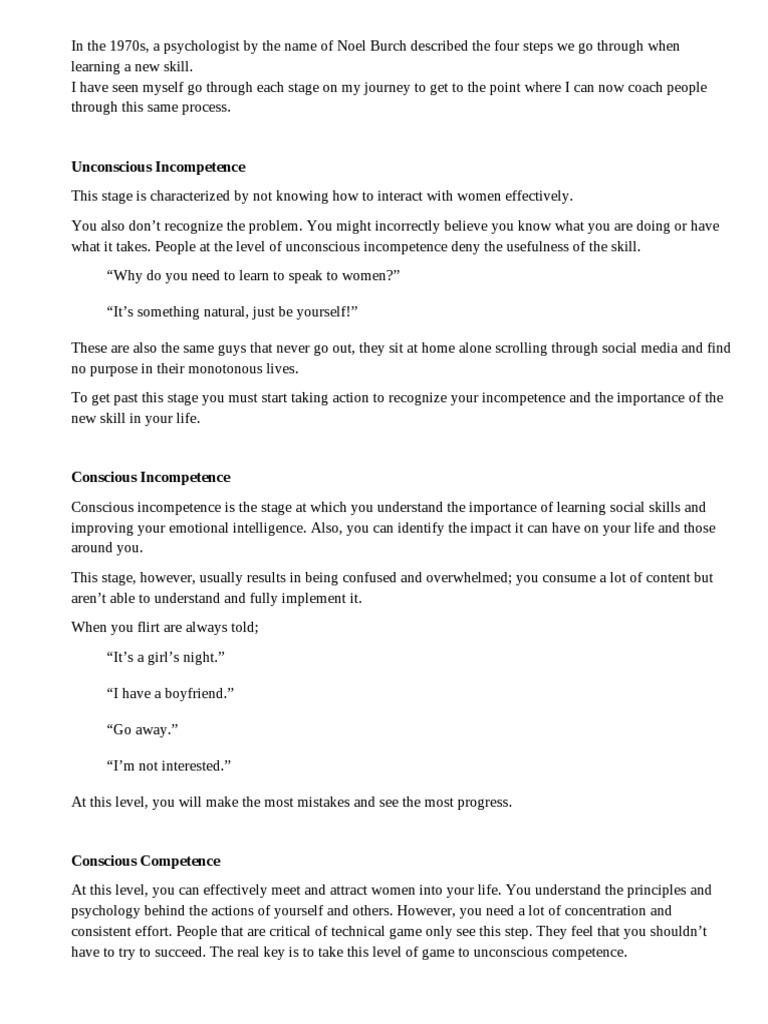 In the 1970s, a psychologist by the name of Noel Burch described the four steps we go through when learning a new skill.
I have seen myself go through each stage on my journey to get to the point where I can now coach people through this same process.

**Unconscious Incompetence**

This stage is characterized by not knowing how to interact with women effectively.

You also don't recognize the problem. You might incorrectly believe you know what you are doing or have what it takes. People at the level of unconscious incompetence deny the usefulness of the skill.

"Why do you need to learn to speak to women?"

"It's something natural, just be yourself!"

These are also the same guys that never go out, they sit at home alone scrolling through social media and find no purpose in their monotonous lives.

To get past this stage you must start taking action to recognize your incompetence and the importance of the new skill in your life.

**Conscious Incompetence**

Conscious incompetence is the stage at which you understand the importance of learning social skills and improving your emotional intelligence. Also, you can identify the impact it can have on your life and those around you.

This stage, however, usually results in being confused and overwhelmed; you consume a lot of content but aren't able to understand and fully implement it.

When you flirt are always told;

"It's a girl's night."

"I have a boyfriend."

"Go away."

"I'm not interested."

At this level, you will make the most mistakes and see the most progress.

**Conscious Competence**

At this level, you can effectively meet and attract women into your life. You understand the principles and psychology behind the actions of yourself and others. However, you need a lot of concentration and consistent effort. People that are critical of technical game only see this step. They feel that you shouldn't have to try to succeed. The real key is to take this level of game to unconscious competence.